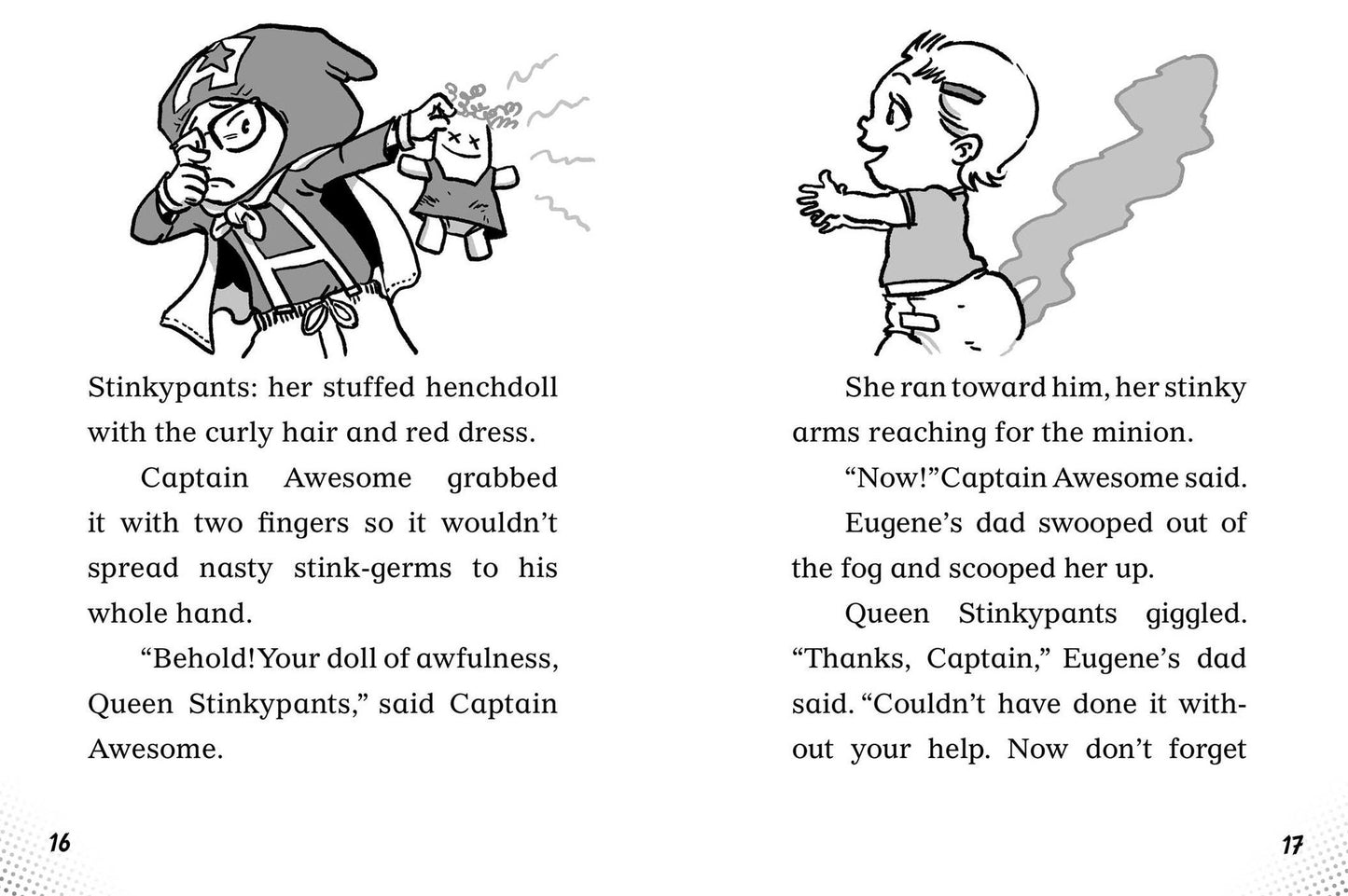 Stinkypants: her stuffed henchdoll with the curly hair and red dress.

Captain Awesome grabbed it with two fingers so it wouldn't spread nasty stink-germs to his whole hand.

"Behold! Your doll of awfulness, Queen Stinkypants," said Captain Awesome.

16

She ran toward him, her stinky arms reaching for the minion.

"Now!" Captain Awesome said.

Eugene's dad swooped out of the fog and scooped her up.

Queen Stinkypants giggled. "Thanks, Captain," Eugene's dad said. "Couldn't have done it without your help. Now don't forget

17